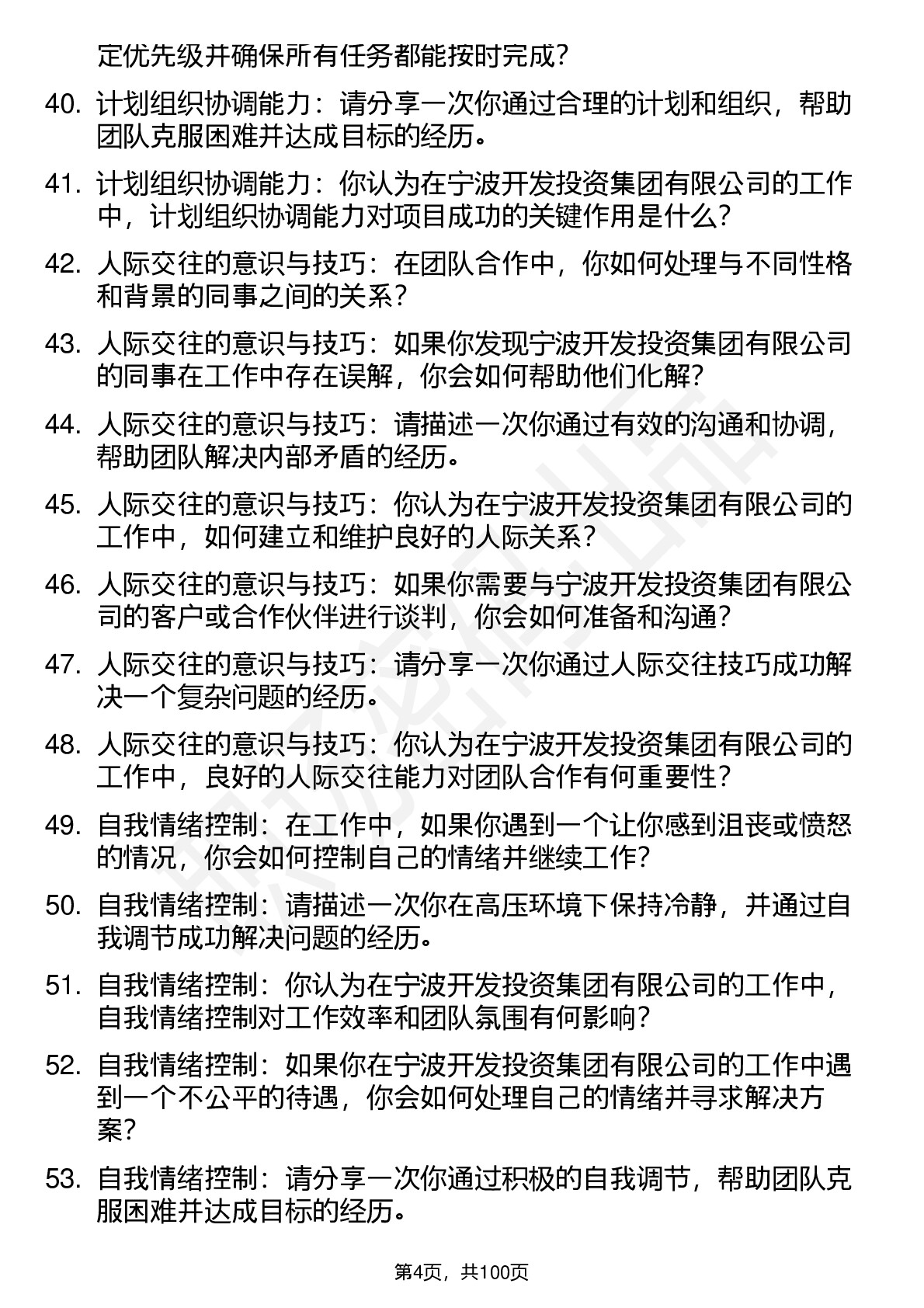 定优先级并确保所有任务都能按时完成？

40. 计划组织协调能力：请分享一次你通过合理的计划和组织，帮助团队克服困难并达成目标的经历。

41. 计划组织协调能力：你认为在宁波开发投资集团有限公司的工作中，计划组织协调能力对项目成功的关键作用是什么？

42. 人际交往的意识与技巧：在团队合作中，你如何处理与不同性格和背景的同事之间的关系？

43. 人际交往的意识与技巧：如果你发现宁波开发投资集团有限公司的同事在工作中存在误解，你会如何帮助他们化解？

44. 人际交往的意识与技巧：请描述一次你通过有效的沟通和协调，帮助团队解决内部矛盾的经历。

45. 人际交往的意识与技巧：你认为在宁波开发投资集团有限公司的工作中，如何建立和维护良好的人际关系？

46. 人际交往的意识与技巧：如果你需要与宁波开发投资集团有限公司的客户或合作伙伴进行谈判，你会如何准备和沟通？

47. 人际交往的意识与技巧：请分享一次你通过人际交往技巧成功解决一个复杂问题的经历。

48. 人际交往的意识与技巧：你认为在宁波开发投资集团有限公司的工作中，良好的人际交往能力对团队合作有何重要性？

49. 自我情绪控制：在工作中，如果你遇到一个让你感到沮丧或愤怒的情况，你会如何控制自己的情绪并继续工作？

50. 自我情绪控制：请描述一次你在高压环境下保持冷静，并通过自我调节成功解决问题的经历。

51. 自我情绪控制：你认为在宁波开发投资集团有限公司的工作中，自我情绪控制对工作效率和团队氛围有何影响？

52. 自我情绪控制：如果你在宁波开发投资集团有限公司的工作中遇到一个不公平的待遇，你会如何处理自己的情绪并寻求解决方案？

53. 自我情绪控制：请分享一次你通过积极的自我调节，帮助团队克服困难并达成目标的经历。

第4页，共100页